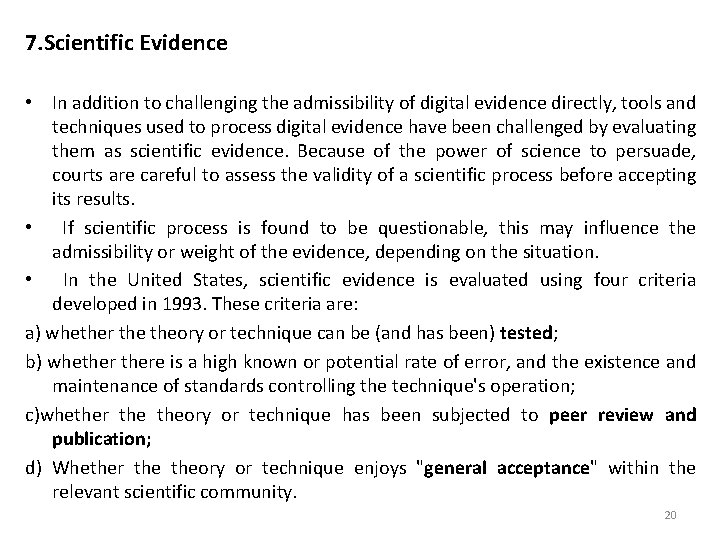 7.Scientific Evidence

• In addition to challenging the admissibility of digital evidence directly, tools and techniques used to process digital evidence have been challenged by evaluating them as scientific evidence. Because of the power of science to persuade, courts are careful to assess the validity of a scientific process before accepting its results.

• If scientific process is found to be questionable, this may influence the admissibility or weight of the evidence, depending on the situation.

• In the United States, scientific evidence is evaluated using four criteria developed in 1993. These criteria are:

a) whether the theory or technique can be (and has been) tested;

b) whether there is a high known or potential rate of error, and the existence and maintenance of standards controlling the technique's operation;

c)whether the theory or technique has been subjected to peer review and publication;

d) Whether the theory or technique enjoys "general acceptance" within the relevant scientific community.

20